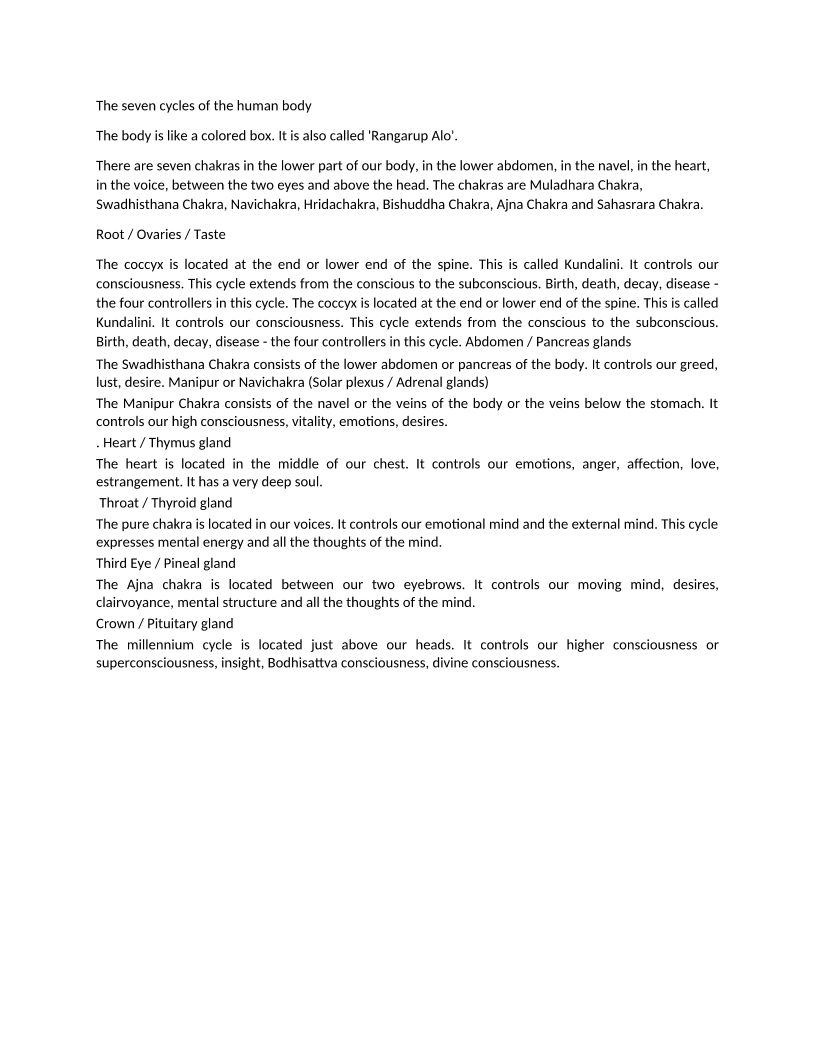 The seven cycles of the human body

The body is like a colored box. It is also called 'Rangarup Alo'.

There are seven chakras in the lower part of our body, in the lower abdomen, in the navel, in the heart, in the voice, between the two eyes and above the head. The chakras are Muladhara Chakra, Swadhisthana Chakra, Navichakra, Hridachakra, Bishuddha Chakra, Ajna Chakra and Sahasrara Chakra.

Root / Ovaries / Taste

The coccyx is located at the end or lower end of the spine. This is called Kundalini. It controls our consciousness. This cycle extends from the conscious to the subconscious. Birth, death, decay, disease - the four controllers in this cycle. The coccyx is located at the end or lower end of the spine. This is called Kundalini. It controls our consciousness. This cycle extends from the conscious to the subconscious. Birth, death, decay, disease - the four controllers in this cycle. Abdomen / Pancreas glands

The Swadhisthana Chakra consists of the lower abdomen or pancreas of the body. It controls our greed, lust, desire. Manipur or Navichakra (Solar plexus / Adrenal glands)

The Manipur Chakra consists of the navel or the veins of the body or the veins below the stomach. It controls our high consciousness, vitality, emotions, desires.

. Heart / Thymus gland

The heart is located in the middle of our chest. It controls our emotions, anger, affection, love, estrangement. It has a very deep soul.

Throat / Thyroid gland

The pure chakra is located in our voices. It controls our emotional mind and the external mind. This cycle expresses mental energy and all the thoughts of the mind.

Third Eye / Pineal gland

The Ajna chakra is located between our two eyebrows. It controls our moving mind, desires, clairvoyance, mental structure and all the thoughts of the mind.

Crown / Pituitary gland

The millennium cycle is located just above our heads. It controls our higher consciousness or superconsciousness, insight, Bodhisattva consciousness, divine consciousness.